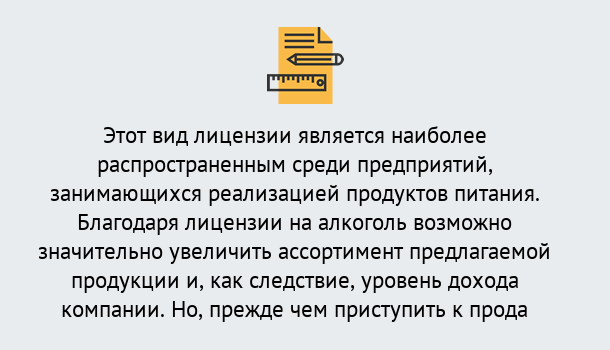 Этот вид лицензии является наиболее распространенным среди предприятий, занимающихся реализацией продуктов питания. Благодаря лицензии на алкоголь возможно значительно увеличить ассортимент предлагаемой продукции и, как следствие, уровень дохода компании. Но, прежде чем приступить к прода